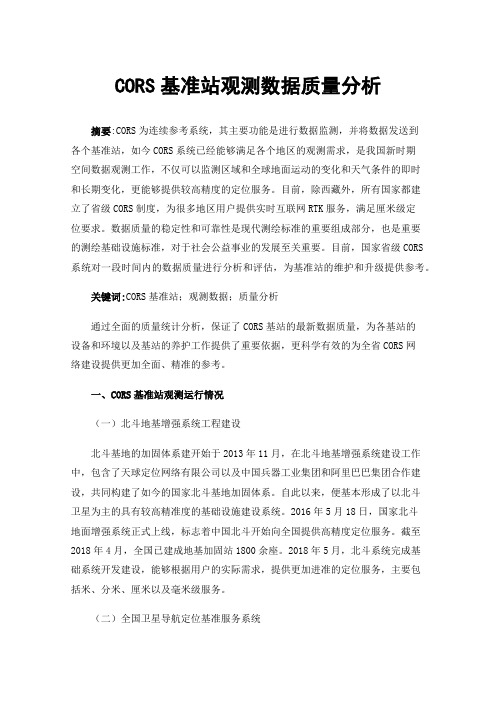 CORS 基准站观测数据质量分析

摘要:CORS 为连续参考系统，其主要功能是进行数据监测，并将数据发送到各个基准站，如今 CORS 系统已经能够满足各个地区的观测需求，是我国新时期空间数据观测工作，不仅可以监测区域和全球地面运动的变化和天气条件的即时和长期变化，更能够提供较高精度的定位服务。目前，除西藏外，所有国家都建立了省级 CORS 制度，为很多地区用户提供实时互联网 RTK 服务，满足厘米级定位要求。数据质量的稳定性和可靠性是现代测绘标准的重要组成部分，也是重要的测绘基础设施标准，对于社会公益事业的发展至关重要。目前，国家省级 CORS 系统对一段时间内的数据质量进行分析和评估，为基准站的维护和升级提供参考。

关键词:CORS 基准站；观测数据；质量分析

通过全面的质量统计分析，保证了 CORS 基站的最新数据质量，为各基站的设备和环境以及基站的养护工作提供了重要依据，更科学有效的为全省 CORS 网络建设提供更加全面、精准的参考。

一、CORS 基准站观测运行情况

（一）北斗地基增强系统工程建设

北斗基地的加固体系建开始于 2013 年 11 月，在北斗地基增强系统建设工作中，包含了天球定位网络有限公司以及中国兵器工业集团和阿里巴巴集团合作建设，共同构建了如今的国家北斗基地加固体系。自此以来，便基本形成了以北斗卫星为主的具有较高精准度的基础设施建设系统。2016 年 5 月 18 日，国家北斗地面增强系统正式上线，标志着中国北斗开始向全国提供高精度定位服务。截至 2018 年 4 月，全国已建成地基加固站 1800 余座。2018 年 5 月，北斗系统完成基础系统开发建设，能够根据用户的实际需求，提供更加进准的定位服务，主要包括米、分米、厘米以及毫米级服务。

（二）全国卫星导航定位基准服务系统